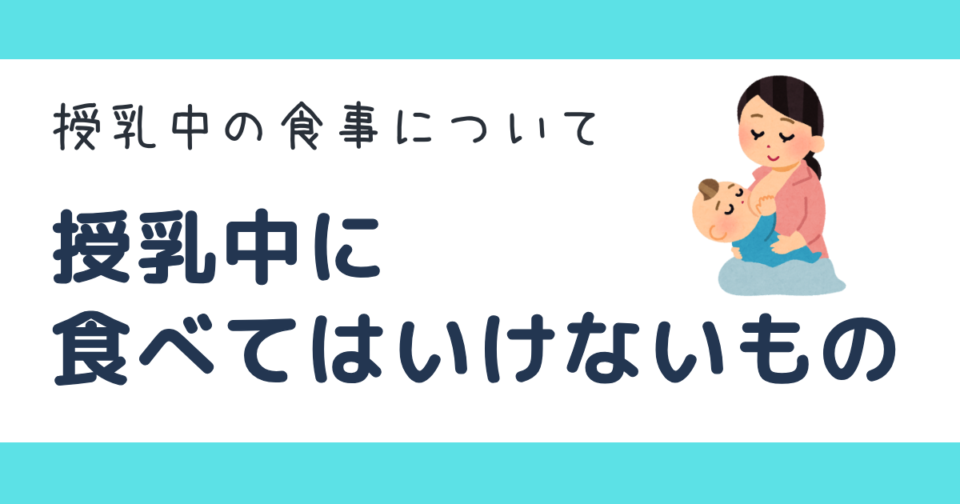 授乳中の食事について

授乳中に
食べてはいけないもの